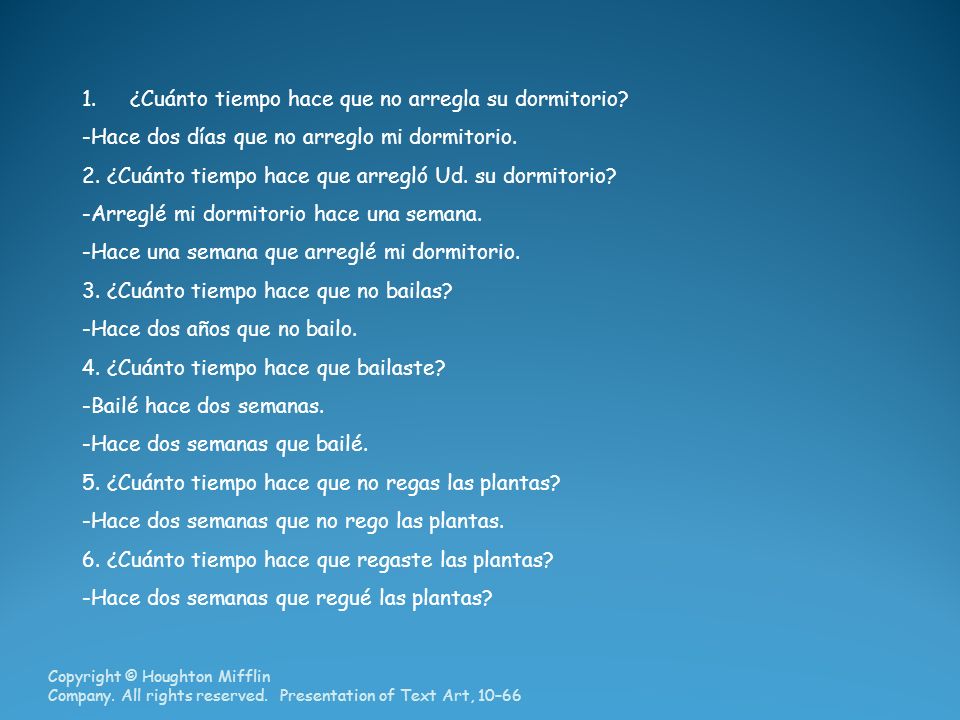 1. ¿Cuánto tiempo hace que no arregla su dormitorio?

-Hace dos días que no arreglo mi dormitorio.

2. ¿Cuánto tiempo hace que arregló Ud. su dormitorio?

-Arreglé mi dormitorio hace una semana.

-Hace una semana que arreglé mi dormitorio.

3. ¿Cuánto tiempo hace que no bailas?

-Hace dos años que no bailo.

4. ¿Cuánto tiempo hace que bailaste?

-Bailé hace dos semanas.

-Hace dos semanas que bailé.

5. ¿Cuánto tiempo hace que no regas las plantas?

-Hace dos semanas que no rego las plantas.

6. ¿Cuánto tiempo hace que regaste las plantas?

-Hace dos semanas que regué las plantas?

Copyright © Houghton Mifflin Company. All rights reserved. Presentation of Text Art, 10–66